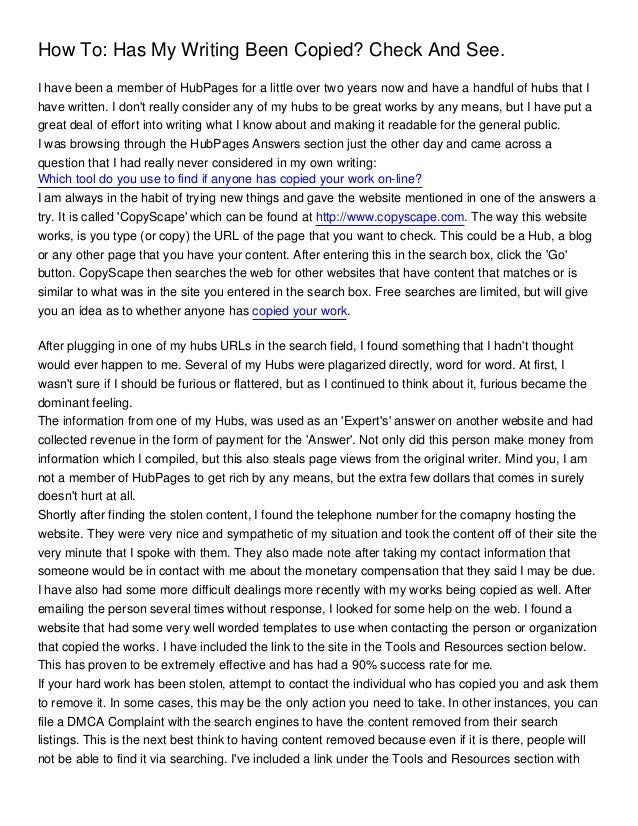 How To: Has My Writing Been Copied? Check And See.

I have been a member of HubPages for a little over two years now and have a handful of hubs that I have written. I don't really consider any of my hubs to be great works by any means, but I have put a great deal of effort into writing what I know about and making it readable for the general public.
I was browsing through the HubPages Answers section just the other day and came across a question that I had really never considered in my own writing:
Which tool do you use to find if anyone has copied your work on-line?
I am always in the habit of trying new things and gave the website mentioned in one of the answers a try. It is called 'CopyScape' which can be found at http://www.copyscape.com. The way this website works, is you type (or copy) the URL of the page that you want to check. This could be a Hub, a blog or any other page that you have your content. After entering this in the search box, click the 'Go' button. CopyScape then searches the web for other websites that have content that matches or is similar to what was in the site you entered in the search box. Free searches are limited, but will give you an idea as to whether anyone has copied your work.

After plugging in one of my hubs URLs in the search field, I found something that I hadn't thought would ever happen to me. Several of my Hubs were plagarized directly, word for word. At first, I wasn't sure if I should be furious or flattered, but as I continued to think about it, furious became the dominant feeling.
The information from one of my Hubs, was used as an 'Expert's' answer on another website and had collected revenue in the form of payment for the 'Answer'. Not only did this person make money from information which I compiled, but this also steals page views from the original writer. Mind you, I am not a member of HubPages to get rich by any means, but the extra few dollars that comes in surely doesn't hurt at all.
Shortly after finding the stolen content, I found the telephone number for the comapny hosting the website. They were very nice and sympathetic of my situation and took the content off of their site the very minute that I spoke with them. They also made note after taking my contact information that someone would be in contact with me about the monetary compensation that they said I may be due.
I have also had some more difficult dealings more recently with my works being copied as well. After emailing the person several times without response, I looked for some help on the web. I found a website that had some very well worded templates to use when contacting the person or organization that copied the works. I have included the link to the site in the Tools and Resources section below. This has proven to be extremely effective and has had a 90% success rate for me.
If your hard work has been stolen, attempt to contact the individual who has copied you and ask them to remove it. In some cases, this may be the only action you need to take. In other instances, you can file a DMCA Complaint with the search engines to have the content removed from their search listings. This is the next best think to having content removed because even if it is there, people will not be able to find it via searching. I've included a link under the Tools and Resources section with